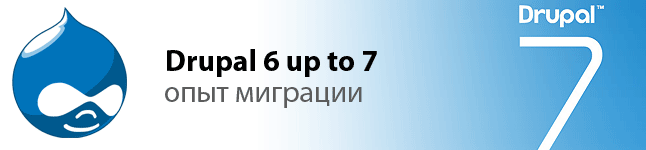 Drupal 6 up to 7
опыт миграции

Drupal™
7